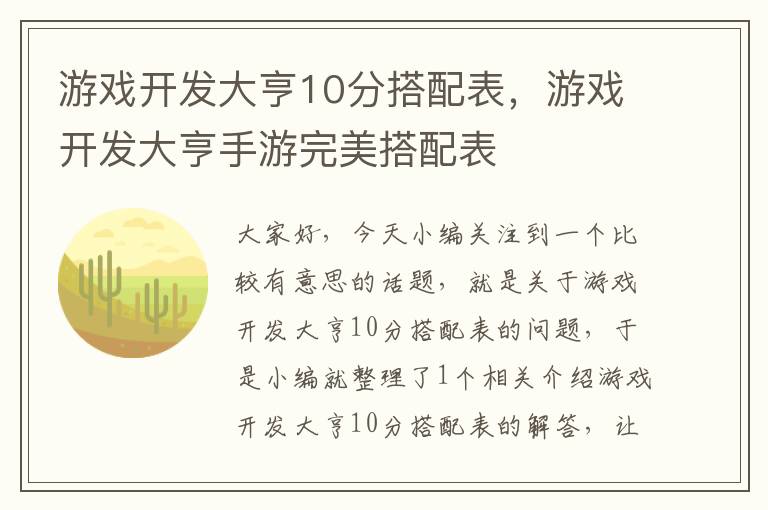 游戏开发大亨10分搭配表，游戏开发大亨手游完美搭配表

大家好，今天小编关注到一个比较有意思的话题，就是关于游戏开发大亨10分搭配表的问题，于是小编就整理了1个相关介绍游戏开发大亨10分搭配表的解答，让